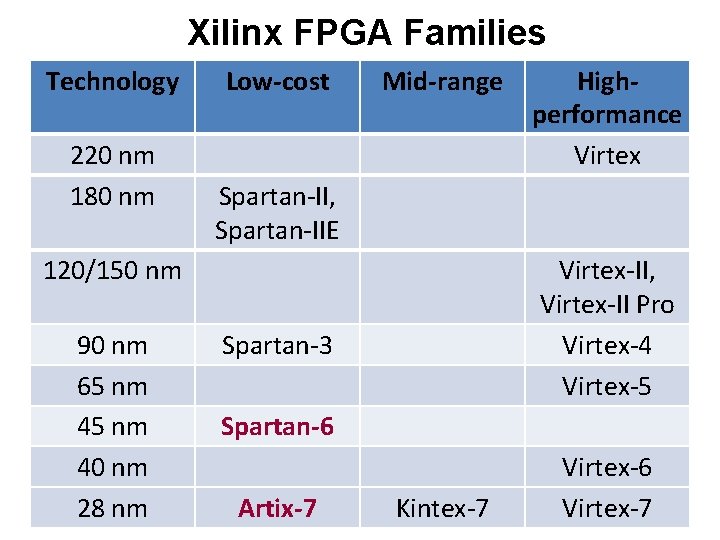 Xilinx FPGA Families

| Technology | Low-cost | Mid-range | High-performance |
|---|---|---|---|
| 220 nm | | | Virtex |
| 180 nm | Spartan-II, Spartan-IIE | | |
| 120/150 nm | | | Virtex-II, Virtex-II Pro |
| 90 nm | Spartan-3 | | Virtex-4 |
| 65 nm | | | Virtex-5 |
| 45 nm | Spartan-6 | | |
| 40 nm | | | Virtex-6 |
| 28 nm | Artix-7 | Kintex-7 | Virtex-7 |